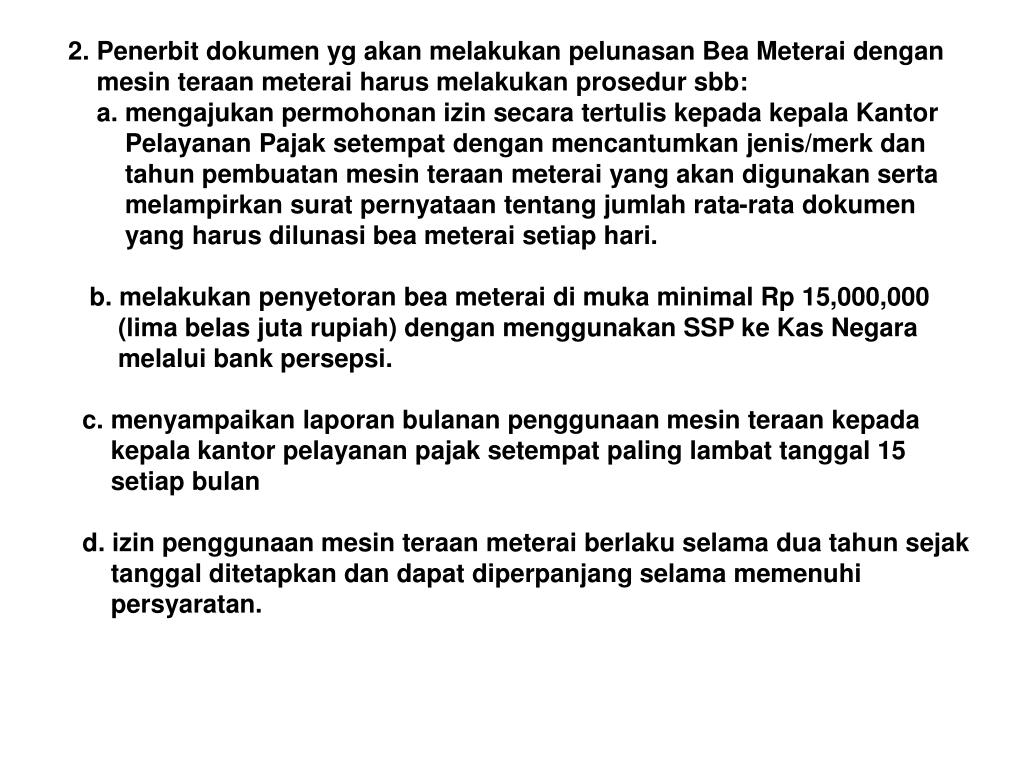 2. Penerbit dokumen yg akan melakukan pelunasan Bea Meterai dengan mesin teraan meterai harus melakukan prosedur sbb:

a. mengajukan permohonan izin secara tertulis kepada kepala Kantor Pelayanan Pajak setempat dengan mencantumkan jenis/merk dan tahun pembuatan mesin teraan meterai yang akan digunakan serta melampirkan surat pernyataan tentang jumlah rata-rata dokumen yang harus dilunasi bea meterai setiap hari.

b. melakukan penyetoran bea meterai di muka minimal Rp 15,000,000 (lima belas juta rupiah) dengan menggunakan SSP ke Kas Negara melalui bank persepsi.

c. menyampaikan laporan bulanan penggunaan mesin teraan kepada kepala kantor pelayanan pajak setempat paling lambat tanggal 15 setiap bulan

d. izin penggunaan mesin teraan meterai berlaku selama dua tahun sejak tanggal ditetapkan dan dapat diperpanjang selama memenuhi persyaratan.